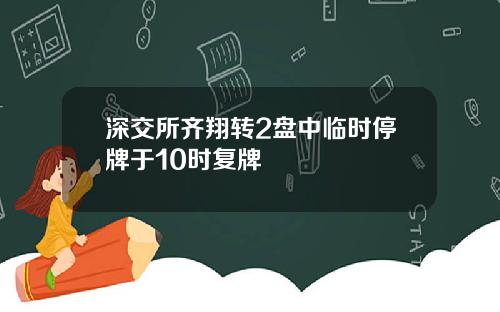 深交所齐翔转2盘中临时停牌于10时复牌

STAT